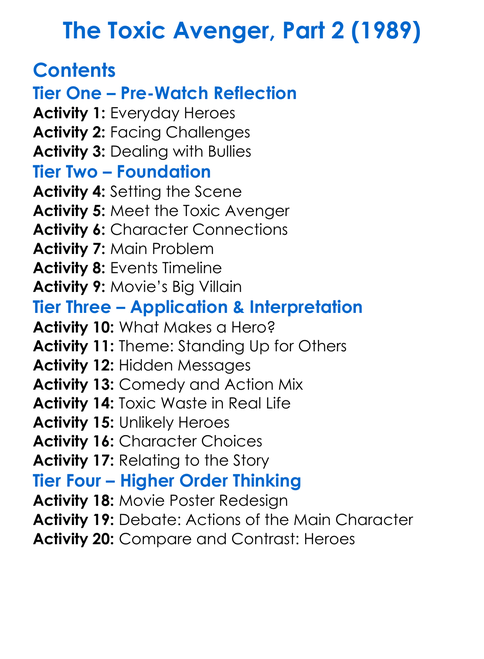 The Toxic Avenger, Part 2 (1989)

Contents

Tier One – Pre-Watch Reflection

Activity 1: Everyday Heroes
Activity 2: Facing Challenges
Activity 3: Dealing with Bullies

Tier Two – Foundation

Activity 4: Setting the Scene
Activity 5: Meet the Toxic Avenger
Activity 6: Character Connections
Activity 7: Main Problem
Activity 8: Events Timeline
Activity 9: Movie's Big Villain

Tier Three – Application & Interpretation

Activity 10: What Makes a Hero?
Activity 11: Theme: Standing Up for Others
Activity 12: Hidden Messages
Activity 13: Comedy and Action Mix
Activity 14: Toxic Waste in Real Life
Activity 15: Unlikely Heroes
Activity 16: Character Choices
Activity 17: Relating to the Story

Tier Four – Higher Order Thinking

Activity 18: Movie Poster Redesign
Activity 19: Debate: Actions of the Main Character
Activity 20: Compare and Contrast: Heroes